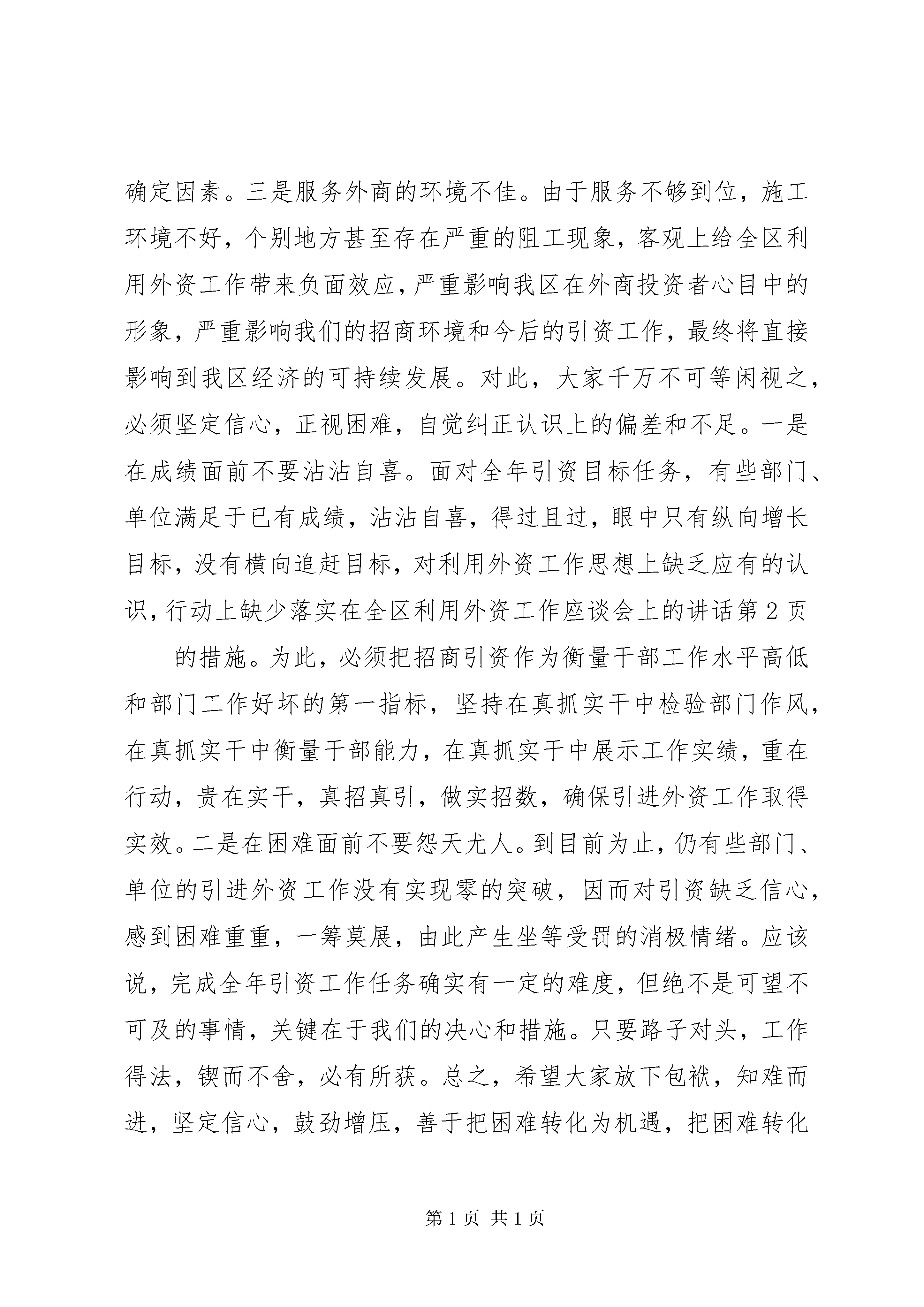 确定因素。三是服务外商的环境不佳。由于服务不够到位，施工环境不好，个别地方甚至存在严重的阻工现象，客观上给全区利用外资工作带来负面效应，严重影响我区在外商投资者心目中的形象，严重影响我们的招商环境和今后的引资工作，最终将直接影响到我区经济的可持续发展。对此，大家千万不可等闲视之，必须坚定信心，正视困难，自觉纠正认识上的偏差和不足。一是在成绩面前不要沾沾自喜。面对全年引资目标任务，有些部门、单位满足于已有成绩，沾沾自喜，得过且过，眼中只有纵向增长目标，没有横向追赶目标，对利用外资工作思想上缺乏应有的认识，行动上缺少落实在全区利用外资工作座谈会上的讲话第2页

的措施。为此，必须把招商引资作为衡量干部工作水平高低和部门工作好坏的第一指标，坚持在真抓实干中检验部门作风，在真抓实干中衡量干部能力，在真抓实干中展示工作实绩，重在行动，贵在实干，真招真引，做实招数，确保引进外资工作取得实效。二是在困难面前不要怨天尤人。到目前为止，仍有些部门、单位的引进外资工作没有实现零的突破，因而对引资缺乏信心，感到困难重重，一筹莫展，由此产生坐等受罚的消极情绪。应该说，完成全年引资工作任务确实有一定的难度，但绝不是可望不可及的事情，关键在于我们的决心和措施。只要路子对头，工作得法，锲而不舍，必有所获。总之，希望大家放下包袱，知难而进，坚定信心，鼓劲增压，善于把困难转化为机遇，把困难转化

第1页 共1页